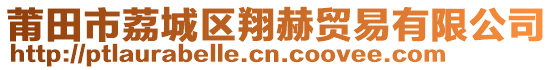 莆田市荔城区翔赫贸易有限公司
http://ptlaurabelle.cn.coovee.com